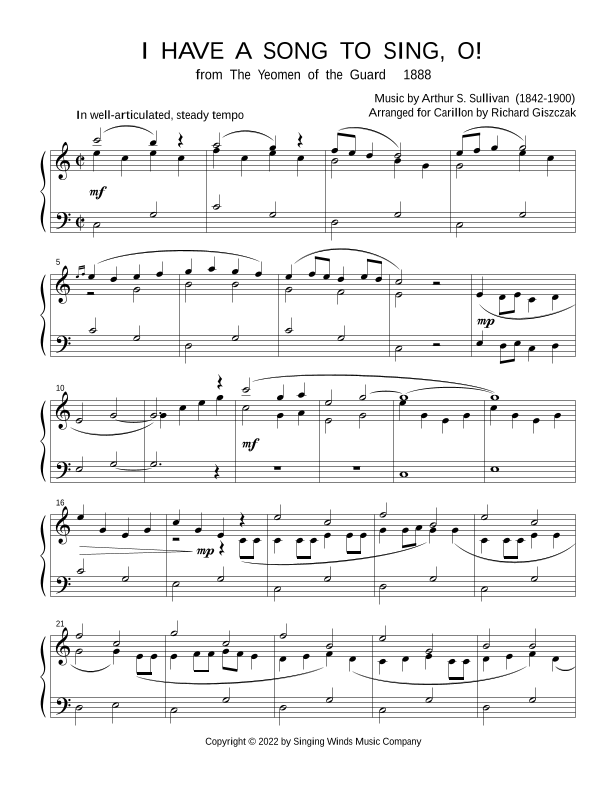 I HAVE A SONG TO SING, O!

from The Yeomen of the Guard 1888

Music by Arthur S. Sullivan (1842-1900)

Arranged for Carillon by Richard Giszczak

In well-articulated, steady tempo

mf

5

mp

10

mf

16

mp

21

Copyright © 2022 by Singing Winds Music Company